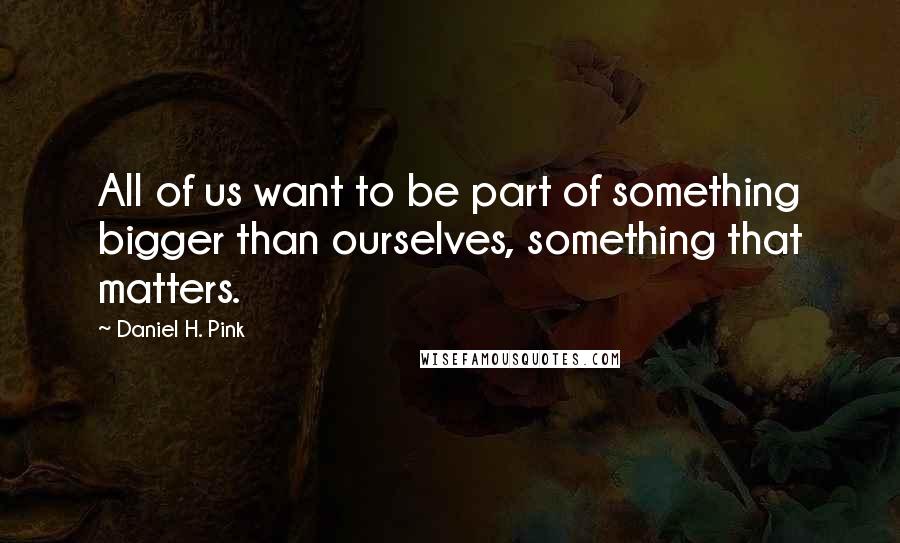 All of us want to be part of something bigger than ourselves, something that matters.

~ Daniel H. Pink

WISEFAMOUSQUOTES.COM